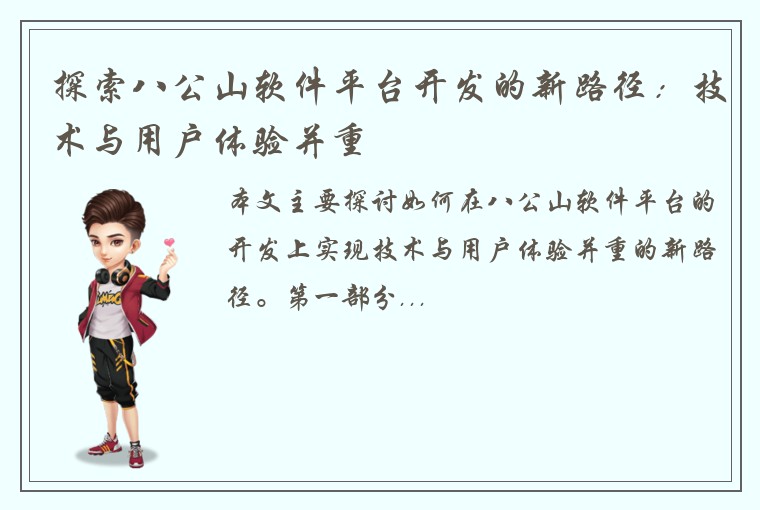 探索八公山软件平台开发的新路径：技术与用户体验并重

本文主要探讨如何在八公山软件平台的开发上实现技术与用户体验并重的新路径。第一部分...